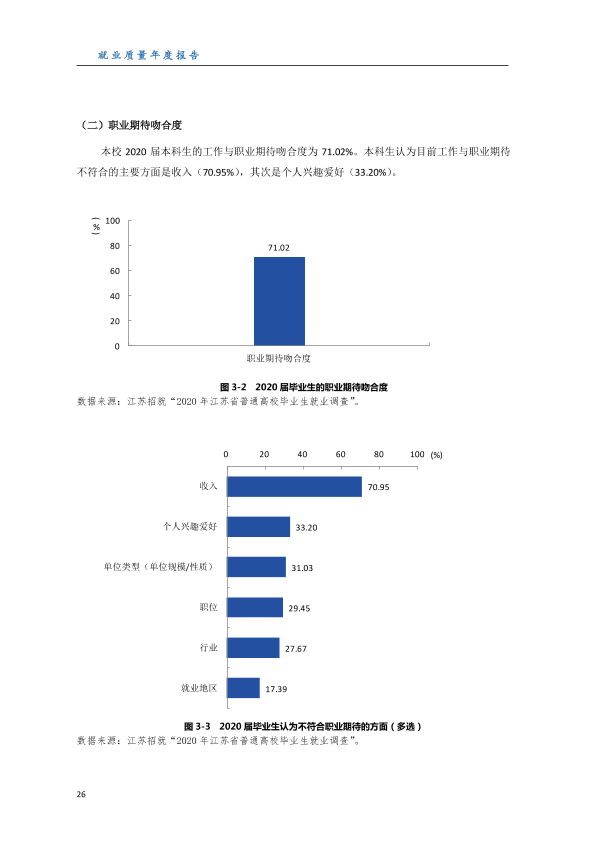 就业质量年度报告

（二）职业期待吻合度

本校2020届本科生的工作与职业期待吻合度为71.02%。本科生认为目前工作与职业期待不符合的主要方面是收入（70.95%），其次是个人兴趣爱好（33.20%）。

（%）
100
80
60
40
20
0
71.02
职业期待吻合度

图3-2 2020届毕业生的职业期待吻合度
数据来源：江苏招就“2020年江苏省普通高校毕业生就业调查”。

0 20 40 60 80 100 (%)
收入 70.95
个人兴趣爱好 33.20
单位类型（单位规模/性质） 31.03
职位 29.45
行业 27.67
就业地区 17.39

图3-3 2020届毕业生认为不符合职业期待的方面（多选）
数据来源：江苏招就“2020年江苏省普通高校毕业生就业调查”。

26